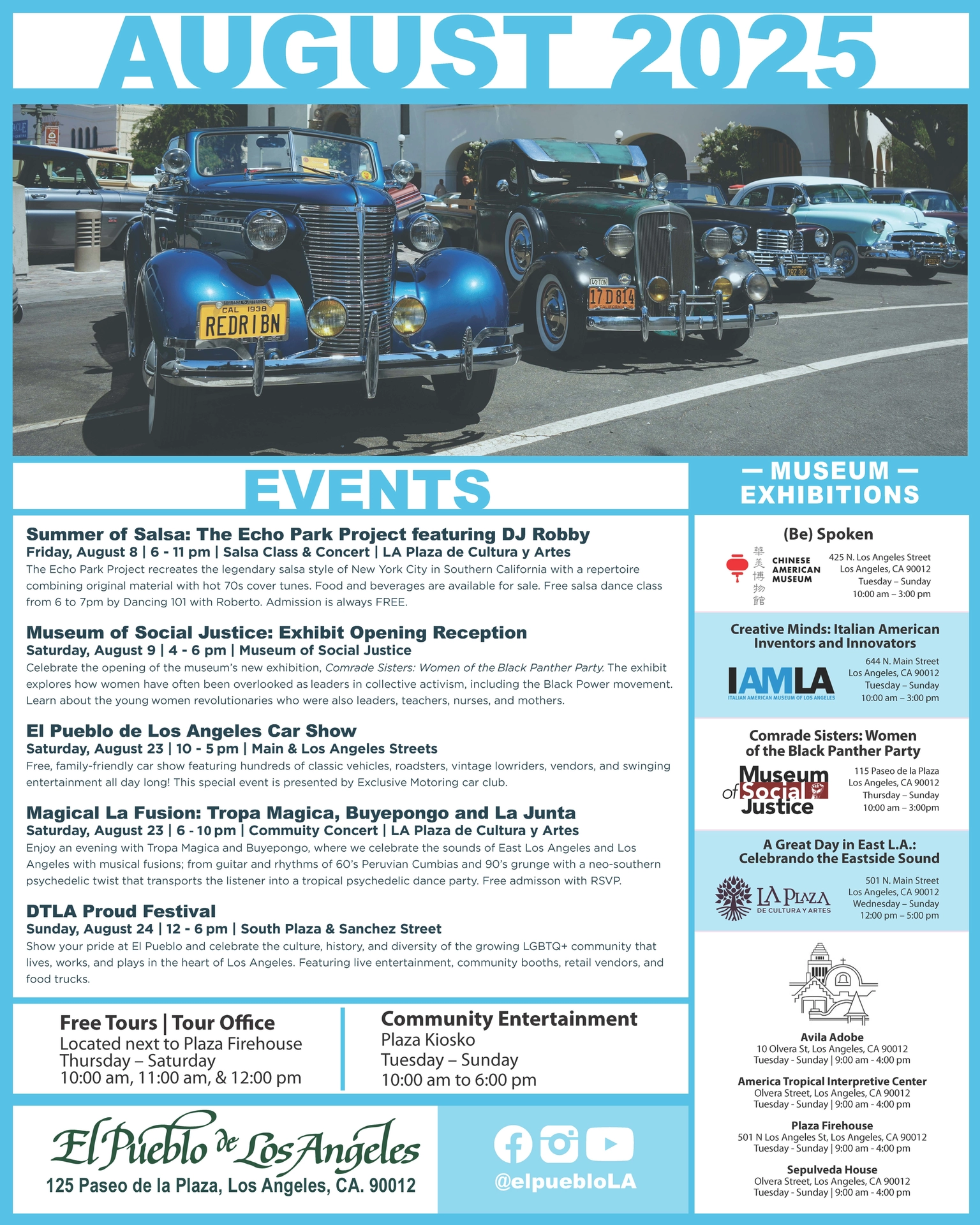 AUGUST 2025

CAL 1938
REDRIBN

17D814

EVENTS

Summer of Salsa: The Echo Park Project featuring DJ Robby
Friday, August 8 | 6 - 11 pm | Salsa Class & Concert | LA Plaza de Cultura y Artes
The Echo Park Project recreates the legendary salsa style of New York City in Southern California with a repertoire combining original material with hot 70s cover tunes. Food and beverages are available for sale. Free salsa dance class from 6 to 7pm by Dancing 101 with Roberto. Admission is always FREE.

Museum of Social Justice: Exhibit Opening Reception
Saturday, August 9 | 4 - 6 pm | Museum of Social Justice
Celebrate the opening of the museum's new exhibition, Comrade Sisters: Women of the Black Panther Party. The exhibit explores how women have often been overlooked as leaders in collective activism, including the Black Power movement. Learn about the young women revolutionaries who were also leaders, teachers, nurses, and mothers.

El Pueblo de Los Angeles Car Show
Saturday, August 23 | 10 - 5 pm | Main & Los Angeles Streets
Free, family-friendly car show featuring hundreds of classic vehicles, roadsters, vintage lowriders, vendors, and swinging entertainment all day long! This special event is presented by Exclusive Motoring car club.

Magical La Fusion: Tropa Magica, Buyepongo and La Junta
Saturday, August 23 | 6 - 10 pm | Commuity Concert | LA Plaza de Cultura y Artes
Enjoy an evening with Tropa Magica and Buyepongo, where we celebrate the sounds of East Los Angeles and Los Angeles with musical fusions; from guitar and rhythms of 60's Peruvian Cumbias and 90's grunge with a neo-southern psychedelic twist that transports the listener into a tropical psychedelic dance party. Free admisson with RSVP.

DTLA Proud Festival
Sunday, August 24 | 12 - 6 pm | South Plaza & Sanchez Street
Show your pride at El Pueblo and celebrate the culture, history, and diversity of the growing LGBTQ+ community that lives, works, and plays in the heart of Los Angeles. Featuring live entertainment, community booths, retail vendors, and food trucks.

Free Tours | Tour Office
Located next to Plaza Firehouse
Thursday – Saturday
10:00 am, 11:00 am, & 12:00 pm

Community Entertainment
Plaza Kiosko
Tuesday – Sunday
10:00 am to 6:00 pm

El Pueblo de Los Angeles
125 Paseo de la Plaza, Los Angeles, CA. 90012

@elpuebloLA

— MUSEUM —
EXHIBITIONS

(Be) Spoken
華美博物館 CHINESE AMERICAN MUSEUM
425 N. Los Angeles Street
Los Angeles, CA 90012
Tuesday – Sunday
10:00 am – 3:00 pm

Creative Minds: Italian American Inventors and Innovators
IAMLA
ITALIAN AMERICAN MUSEUM OF LOS ANGELES
644 N. Main Street
Los Angeles, CA 90012
Tuesday – Sunday
10:00 am – 3:00 pm

Comrade Sisters: Women of the Black Panther Party
Museum of Social Justice
115 Paseo de la Plaza
Los Angeles, CA 90012
Thursday – Sunday
10:00 am – 3:00pm

A Great Day in East L.A.: Celebrando the Eastside Sound
LA PLAZA DE CULTURA Y ARTES
501 N. Main Street
Los Angeles, CA 90012
Wednesday – Sunday
12:00 pm – 5:00 pm

Avila Adobe
10 Olvera St, Los Angeles, CA 90012
Tuesday - Sunday | 9:00 am - 4:00 pm

America Tropical Interpretive Center
Olvera Street, Los Angeles, CA 90012
Tuesday - Sunday | 9:00 am - 4:00 pm

Plaza Firehouse
501 N Los Angeles St, Los Angeles, CA 90012
Tuesday - Sunday | 9:00 am - 4:00 pm

Sepulveda House
Olvera Street, Los Angeles, CA 90012
Tuesday - Sunday | 9:00 am - 4:00 pm